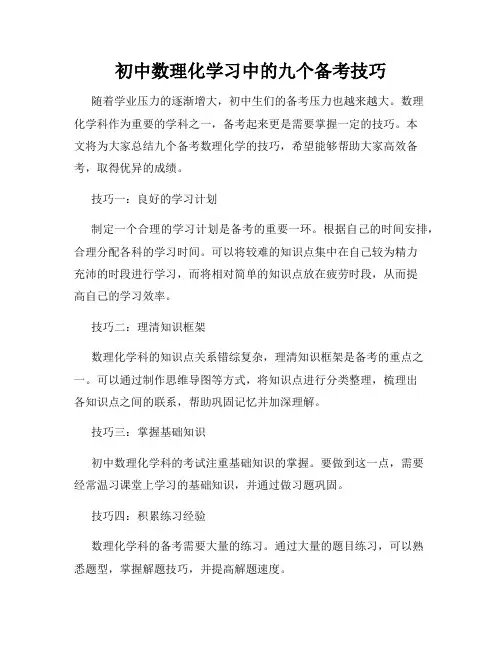 初中数理化学习中的九个备考技巧

随着学业压力的逐渐增大，初中生们的备考压力也越来越大。数理化学科作为重要的学科之一，备考起来更是需要掌握一定的技巧。本文将为大家总结九个备考数理化学的技巧，希望能够帮助大家高效备考，取得优异的成绩。

技巧一：良好的学习计划

制定一个合理的学习计划是备考的重要一环。根据自己的时间安排，合理分配各科的学习时间。可以将较难的知识点集中在自己较为精力充沛的时段进行学习，而将相对简单的知识点放在疲劳时段，从而提高自己的学习效率。

技巧二：理清知识框架

数理化学科的知识点关系错综复杂，理清知识框架是备考的重点之一。可以通过制作思维导图等方式，将知识点进行分类整理，梳理出各知识点之间的联系，帮助巩固记忆并加深理解。

技巧三：掌握基础知识

初中数理化学科的考试注重基础知识的掌握。要做到这一点，需要经常温习课堂上学习的基础知识，并通过做习题巩固。

技巧四：积累练习经验

数理化学科的备考需要大量的练习。通过大量的题目练习，可以熟悉题型，掌握解题技巧，并提高解题速度。